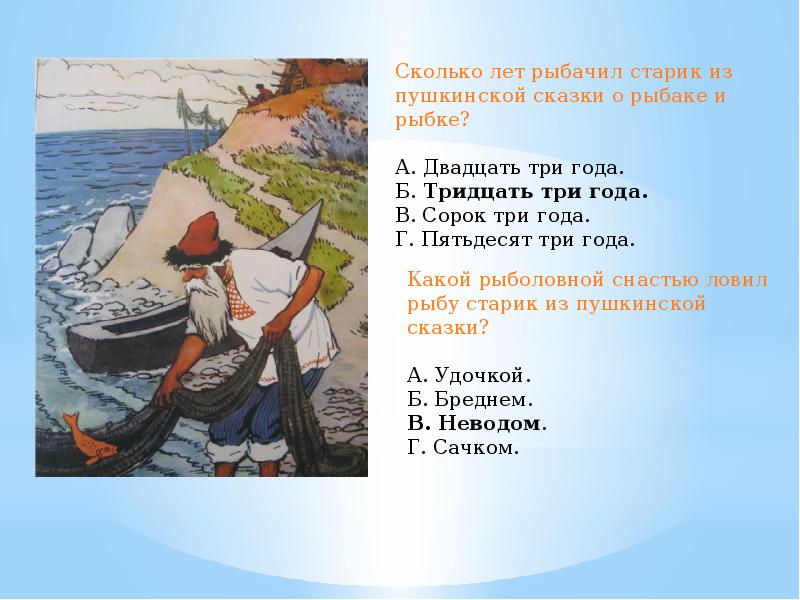 Сколько лет рыбачил старик из пушкинской сказки о рыбаке и рыбке?

А. Двадцать три года.
Б. Тридцать три года.
В. Сорок три года.
Г. Пятьдесят три года.

Какой рыболовной снастью ловил рыбу старик из пушкинской сказки?

А. Удочкой.
Б. Бреднем.
В. Неводом.
Г. Сачком.